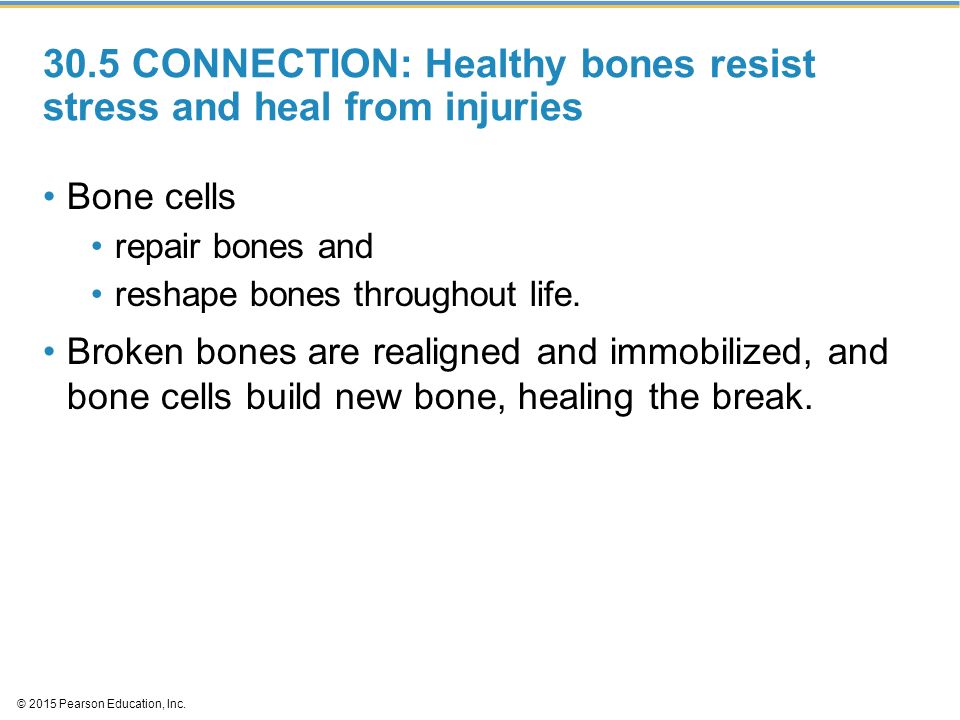 30.5 CONNECTION: Healthy bones resist stress and heal from injuries

• Bone cells
  • repair bones and
  • reshape bones throughout life.
• Broken bones are realigned and immobilized, and bone cells build new bone, healing the break.

© 2015 Pearson Education, Inc.